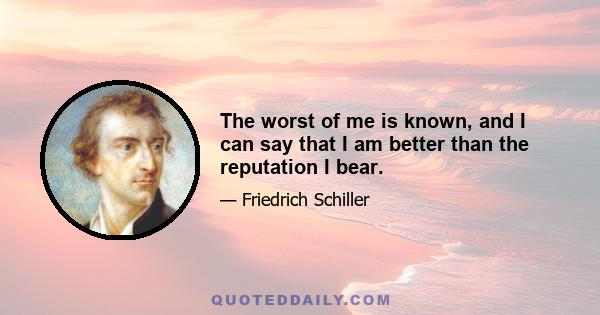 The worst of me is known, and I can say that I am better than the reputation I bear.

— Friedrich Schiller

QUOTEDDAILY.COM